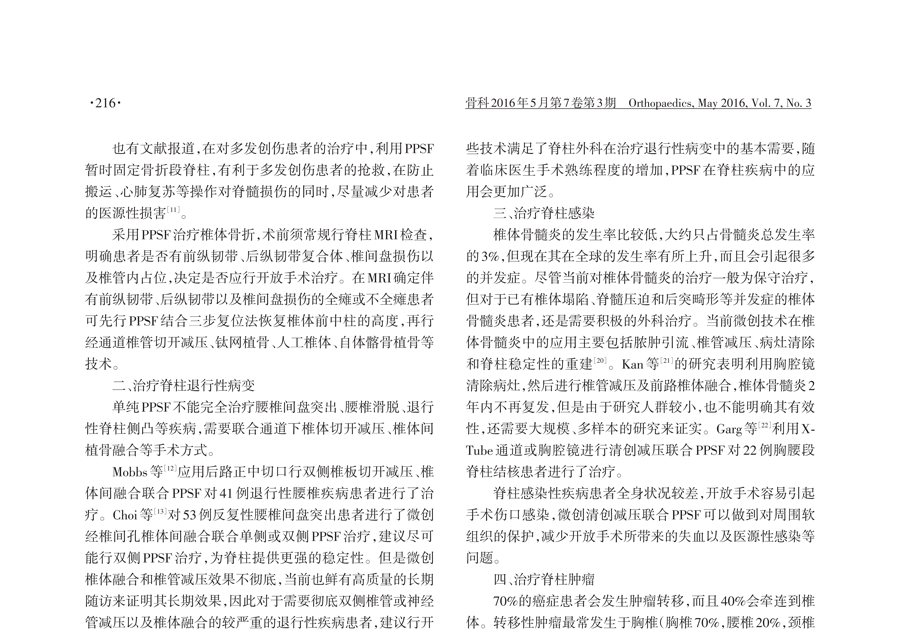 ·216·

骨科2016年5月第7卷第3期 Orthopaedics, May 2016, Vol. 7, No. 3

也有文献报道，在对多发创伤患者的治疗中，利用PPSF暂时固定骨折段脊柱，有利于多发创伤患者的抢救，在防止搬运、心肺复苏等操作对脊髓损伤的同时，尽量减少对患者的医源性损害$^{[11]}$。

采用PPSF治疗椎体骨折，术前须常规行脊柱MRI检查，明确患者是否有前纵韧带、后纵韧带复合体、椎间盘损伤以及椎管内占位，决定是否应行开放手术治疗。在MRI确定伴有前纵韧带、后纵韧带以及椎间盘损伤的全瘫或不全瘫患者可先行PPSF结合三步复位法恢复椎体前中柱的高度，再行经通道椎管切开减压、钛网植骨、人工椎体、自体髂骨植骨等技术。

二、治疗脊柱退行性病变

单纯PPSF不能完全治疗腰椎间盘突出、腰椎滑脱、退行性脊柱侧凸等疾病，需要联合通道下椎体切开减压、椎体间植骨融合等手术方式。

Mobbs等$^{[12]}$应用后路正中切口行双侧椎板切开减压、椎体间融合联合PPSF对41例退行性腰椎疾病患者进行了治疗。Choi等$^{[13]}$对53例反复性腰椎间盘突出患者进行了微创经椎间孔椎体间融合联合单侧或双侧PPSF治疗，建议尽可能行双侧PPSF治疗，为脊柱提供更强的稳定性。但是微创椎体融合和椎管减压效果不彻底，当前也鲜有高质量的长期随访来证明其长期效果，因此对于需要彻底双侧椎管或神经管减压以及椎体融合的较严重的退行性疾病患者，建议行开

些技术满足了脊柱外科在治疗退行性病变中的基本需要，随着临床医生手术熟练程度的增加，PPSF在脊柱疾病中的应用会更加广泛。

三、治疗脊柱感染

椎体骨髓炎的发生率比较低，大约只占骨髓炎总发生率的3%，但现在其在全球的发生率有所上升，而且会引起很多的并发症。尽管当前对椎体骨髓炎的治疗一般为保守治疗，但对于已有椎体塌陷、脊髓压迫和后突畸形等并发症的椎体骨髓炎患者，还是需要积极的外科治疗。当前微创技术在椎体骨髓炎中的应用主要包括脓肿引流、椎管减压、病灶清除和脊柱稳定性的重建$^{[20]}$。Kan等$^{[21]}$的研究表明利用胸腔镜清除病灶，然后进行椎管减压及前路椎体融合，椎体骨髓炎2年内不再复发，但是由于研究人群较小，也不能明确其有效性，还需要大规模、多样本的研究来证实。Garg等$^{[22]}$利用X-Tube通道或胸腔镜进行清创减压联合PPSF对22例胸腰段脊柱结核患者进行了治疗。

脊柱感染性疾病患者全身状况较差，开放手术容易引起手术伤口感染，微创清创减压联合PPSF可以做到对周围软组织的保护，减少开放手术所带来的失血以及医源性感染等问题。

四、治疗脊柱肿瘤

70%的癌症患者会发生肿瘤转移，而且40%会牵连到椎体。转移性肿瘤最常发生于胸椎(胸椎70%，腰椎20%，颈椎